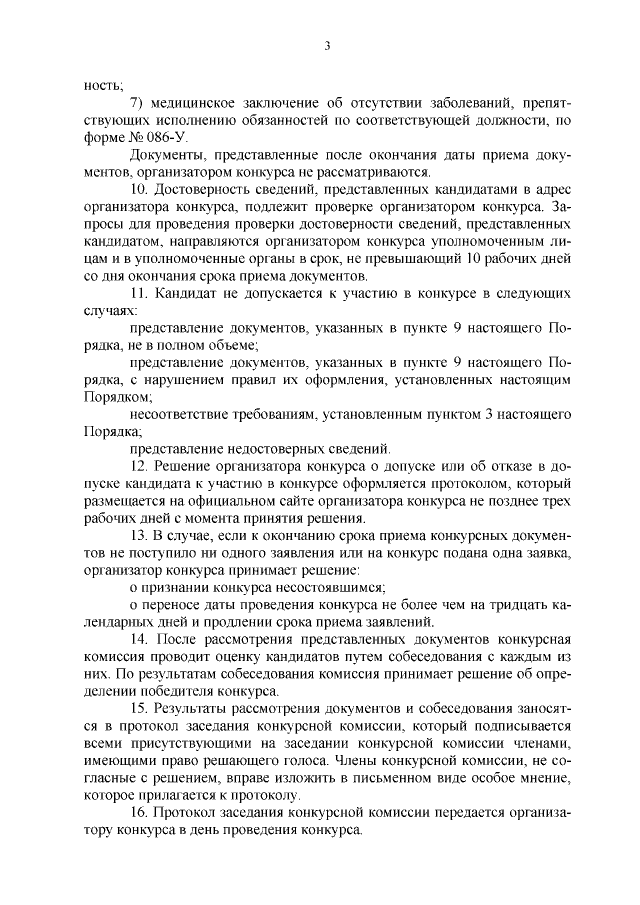 3

ность;

7) медицинское заключение об отсутствии заболеваний, препятствующих исполнению обязанностей по соответствующей должности, по форме № 086-У.

Документы, представленные после окончания даты приема документов, организатором конкурса не рассматриваются.

10. Достоверность сведений, представленных кандидатами в адрес организатора конкурса, подлежит проверке организатором конкурса. Запросы для проведения проверки достоверности сведений, представленных кандидатом, направляются организатором конкурса уполномоченным лицам и в уполномоченные органы в срок, не превышающий 10 рабочих дней со дня окончания срока приема документов.

11. Кандидат не допускается к участию в конкурсе в следующих случаях:

представление документов, указанных в пункте 9 настоящего Порядка, не в полном объеме;

представление документов, указанных в пункте 9 настоящего Порядка, с нарушением правил их оформления, установленных настоящим Порядком;

несоответствие требованиям, установленным пунктом 3 настоящего Порядка;

представление недостоверных сведений.

12. Решение организатора конкурса о допуске или об отказе в допуске кандидата к участию в конкурсе оформляется протоколом, который размещается на официальном сайте организатора конкурса не позднее трех рабочих дней с момента принятия решения.

13. В случае, если к окончанию срока приема конкурсных документов не поступило ни одного заявления или на конкурс подана одна заявка, организатор конкурса принимает решение:

о признании конкурса несостоявшимся;

о переносе даты проведения конкурса не более чем на тридцать календарных дней и продлении срока приема заявлений.

14. После рассмотрения представленных документов конкурсная комиссия проводит оценку кандидатов путем собеседования с каждым из них. По результатам собеседования комиссия принимает решение об определении победителя конкурса.

15. Результаты рассмотрения документов и собеседования заносятся в протокол заседания конкурсной комиссии, который подписывается всеми присутствующими на заседании конкурсной комиссии членами, имеющими право решающего голоса. Члены конкурсной комиссии, не согласные с решением, вправе изложить в письменном виде особое мнение, которое прилагается к протоколу.

16. Протокол заседания конкурсной комиссии передается организатору конкурса в день проведения конкурса.